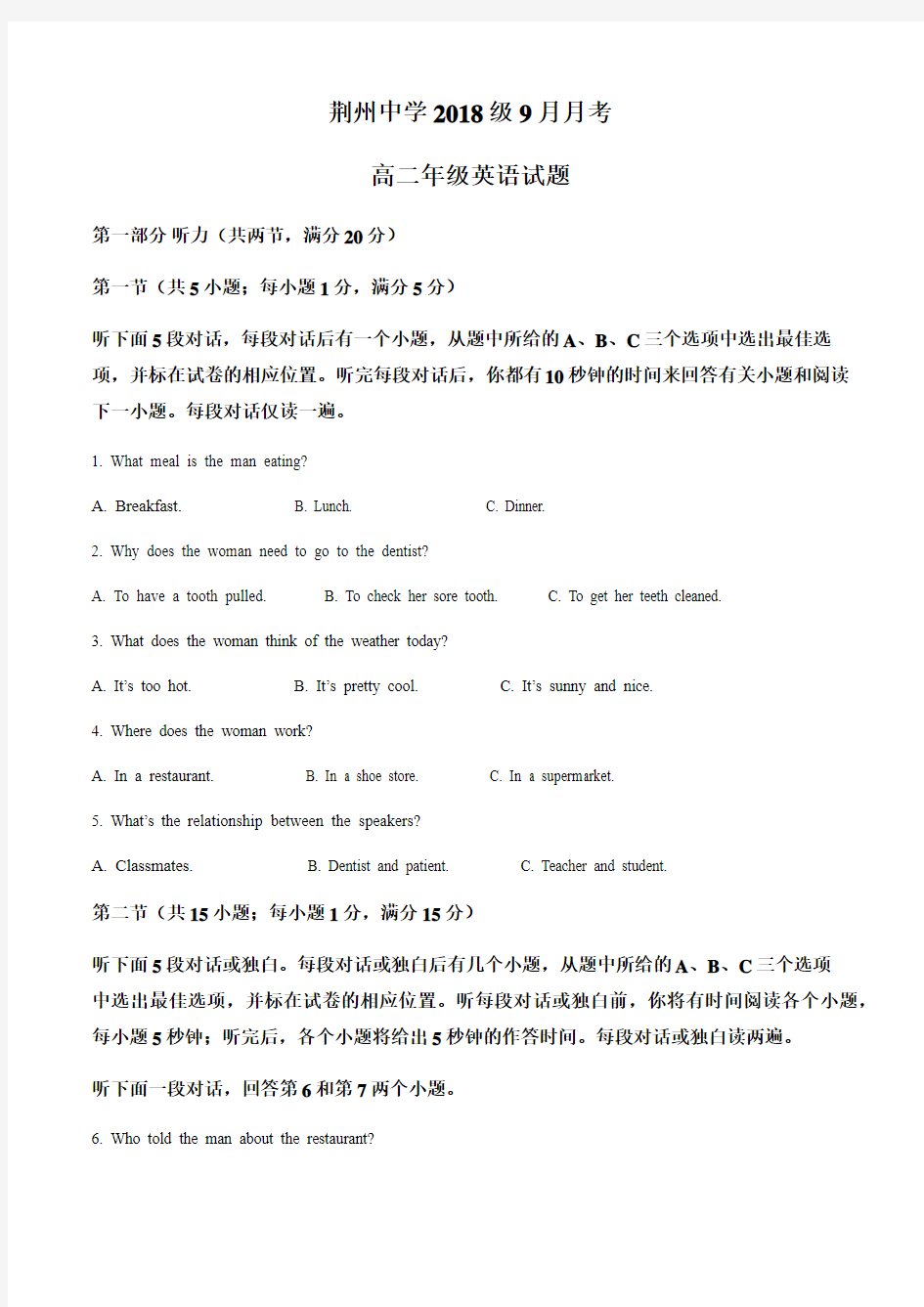 荆州中学2018级9月月考

高二年级英语试题

第一部分 听力（共两节，满分20分）

第一节（共5小题；每小题1分，满分5分）

听下面5段对话，每段对话后有一个小题，从题中所给的A、B、C三个选项中选出最佳选项，并标在试卷的相应位置。听完每段对话后，你都有10秒钟的时间来回答有关小题和阅读下一小题。每段对话仅读一遍。

1. What meal is the man eating?

A. Breakfast.
B. Lunch.
C. Dinner.

2. Why does the woman need to go to the dentist?

A. To have a tooth pulled.
B. To check her sore tooth.
C. To get her teeth cleaned.

3. What does the woman think of the weather today?

A. It's too hot.
B. It's pretty cool.
C. It's sunny and nice.

4. Where does the woman work?

A. In a restaurant.
B. In a shoe store.
C. In a supermarket.

5. What's the relationship between the speakers?

A. Classmates.
B. Dentist and patient.
C. Teacher and student.

第二节（共15小题；每小题1分，满分15分）

听下面5段对话或独白。每段对话或独白后有几个小题，从题中所给的A、B、C三个选项中选出最佳选项，并标在试卷的相应位置。听每段对话或独白前，你将有时间阅读各个小题，每小题5秒钟；听完后，各个小题将给出5秒钟的作答时间。每段对话或独白读两遍。

听下面一段对话，回答第6和第7两个小题。

6. Who told the man about the restaurant?